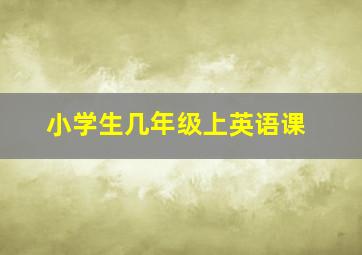 小学生几年级上英语课